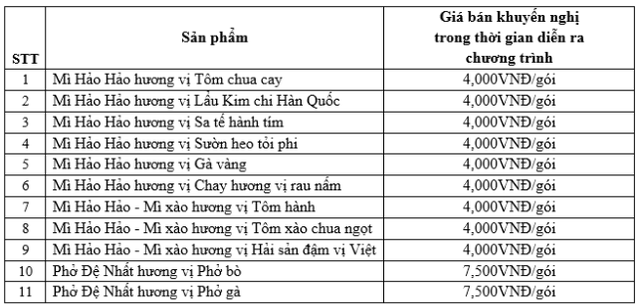 | STT | Sản phẩm | Giá bán khuyến nghị trong thời gian diễn ra chương trình |
|---|---|---|
| 1 | Mì Hảo Hảo hương vị Tôm chua cay | 4,000VNĐ/gói |
| 2 | Mì Hảo Hảo hương vị Lẩu Kim chi Hàn Quốc | 4,000VNĐ/gói |
| 3 | Mì Hảo Hảo hương vị Sa tế hành tím | 4,000VNĐ/gói |
| 4 | Mì Hảo Hảo hương vị Sườn heo tỏi phi | 4,000VNĐ/gói |
| 5 | Mì Hảo Hảo hương vị Gà vàng | 4,000VNĐ/gói |
| 6 | Mì Hảo Hảo hương vị Chay hương vị rau nấm | 4,000VNĐ/gói |
| 7 | Mì Hảo Hảo - Mì xào hương vị Tôm hành | 4,000VNĐ/gói |
| 8 | Mì Hảo Hảo - Mì xào hương vị Tôm xào chua ngọt | 4,000VNĐ/gói |
| 9 | Mì Hảo Hảo - Mì xào hương vị Hải sản đậm vị Việt | 4,000VNĐ/gói |
| 10 | Phở Đệ Nhất hương vị Phở bò | 7,500VNĐ/gói |
| 11 | Phở Đệ Nhất hương vị Phở gà | 7,500VNĐ/gói |